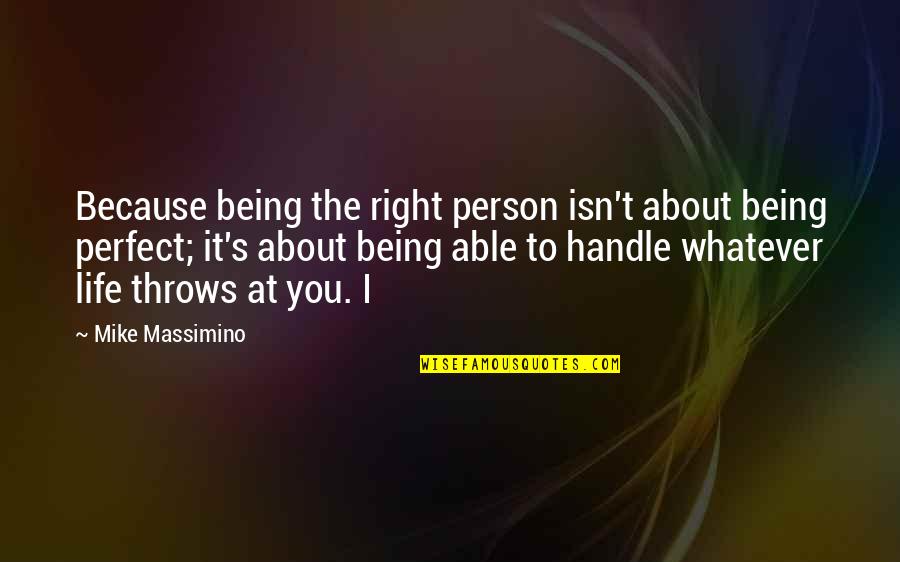 Because being the right person isn't about being perfect; it's about being able to handle whatever life throws at you. I

~ Mike Massimino

WISEFAMOUSQUOTES.COM